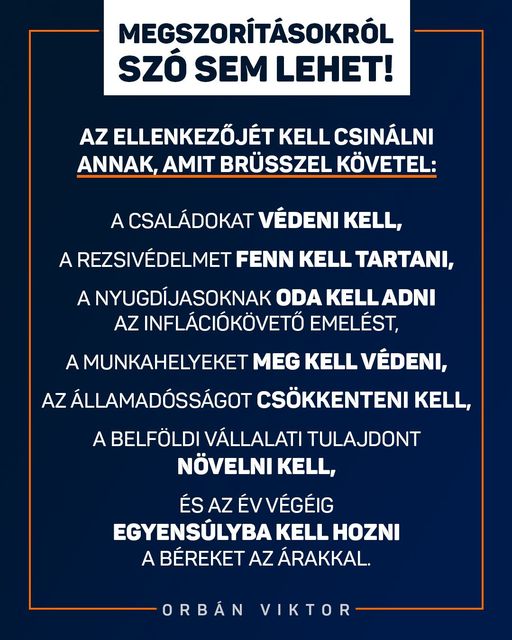 MEGSZORÍTÁSOKRÓL SZÓ SEM LEHET!

AZ ELLENKEZŐJÉT KELL CSINÁLNI ANNAK, AMIT BRÜSSZEL KÖVETEL:

A CSALÁDOKAT VÉDENI KELL,

A REZSIVÉDELMET FENN KELL TARTANI,

A NYUGDÍJASOKNAK ODA KELL ADNI AZ INFLÁCIÓKÖVETŐ EMELÉST,

A MUNKAHELYEKET MEG KELL VÉDENI,

AZ ÁLLAMADÓSSÁGOT CSÖKKENTENI KELL,

A BELFÖLDI VÁLLALATI TULAJDONT NÖVELNI KELL,

ÉS AZ ÉV VÉGÉIG EGYENSÚLYBA KELL HOZNI A BÉREKET AZ ÁRAKKAL.

ORBÁN VIKTOR